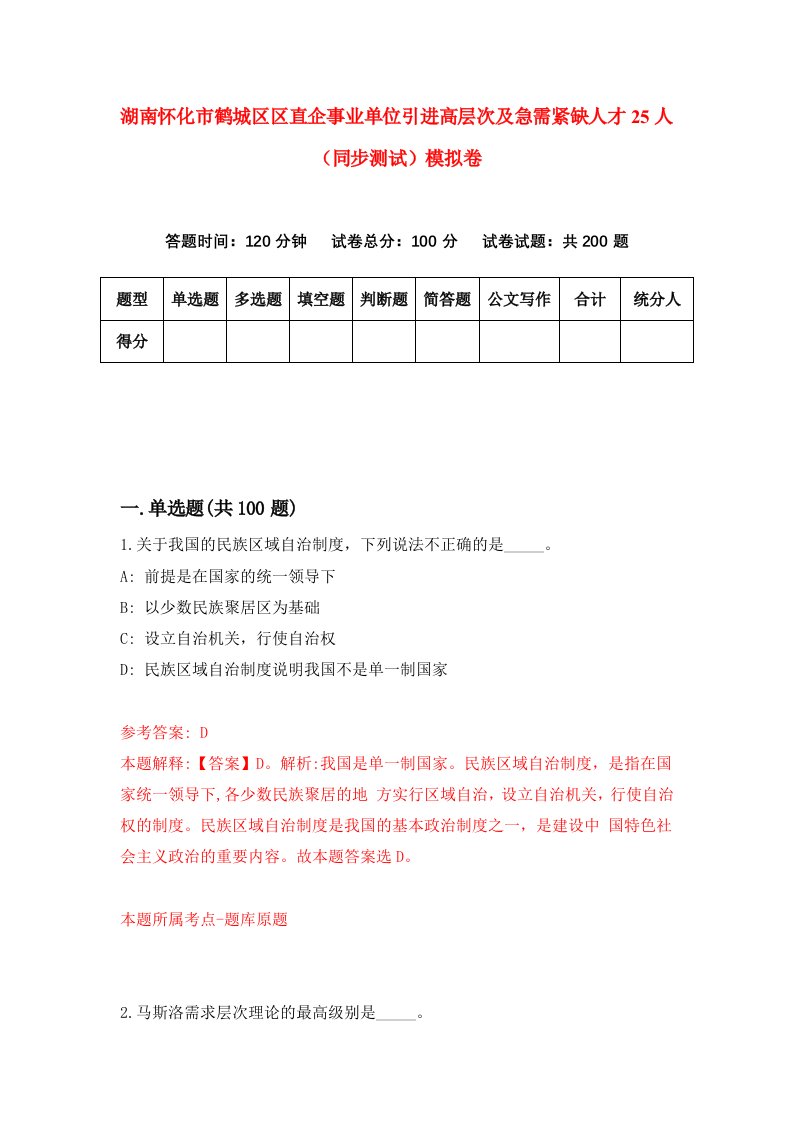 湖南怀化市鹤城区区直企事业单位引进高层次及急需紧缺人才 25 人（同步测试）模拟卷

答题时间：120 分钟　试卷总分：100 分　试卷试题：共 200 题

| 题型 | 单选题 | 多选题 | 填空题 | 判断题 | 简答题 | 公文写作 | 合计 | 统分人 |
|---|---|---|---|---|---|---|---|---|
| 得分 | | | | | | | | |

一.单选题(共 100 题)

1.关于我国的民族区域自治制度，下列说法不正确的是_____。

A: 前提是在国家的统一领导下

B: 以少数民族聚居区为基础

C: 设立自治机关，行使自治权

D: 民族区域自治制度说明我国不是单一制国家

参考答案: D

本题解释:【答案】D。解析:我国是单一制国家。民族区域自治制度，是指在国家统一领导下,各少数民族聚居的地 方实行区域自治，设立自治机关，行使自治权的制度。民族区域自治制度是我国的基本政治制度之一，是建设中 国特色社会主义政治的重要内容。故本题答案选 D。

本题所属考点-题库原题

2.马斯洛需求层次理论的最高级别是_____。